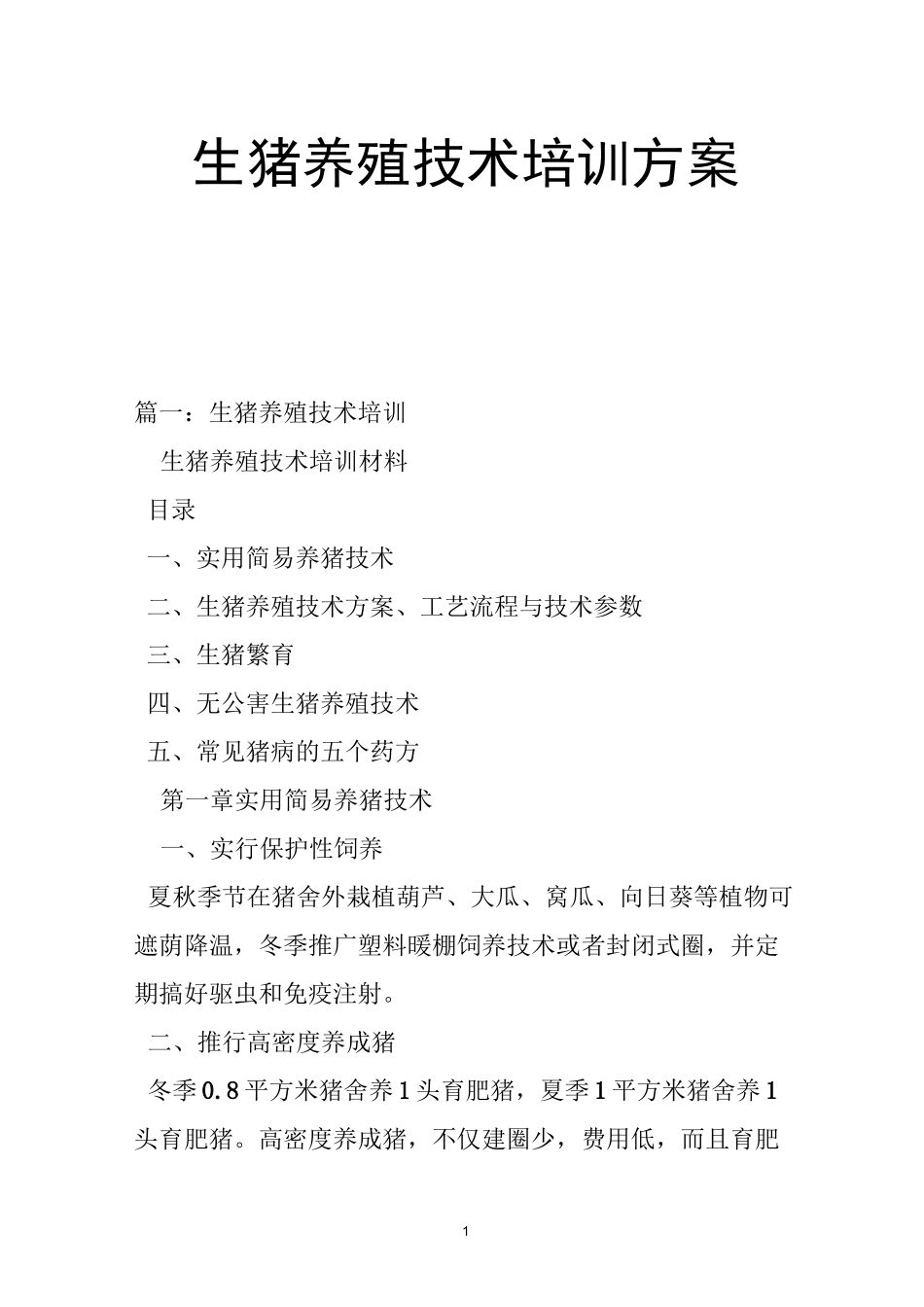 生猪养殖技术培训方案

篇一：生猪养殖技术培训

生猪养殖技术培训材料

目录

一、实用简易养猪技术

二、生猪养殖技术方案、工艺流程与技术参数

三、生猪繁育

四、无公害生猪养殖技术

五、常见猪病的五个药方

第一章实用简易养猪技术

一、实行保护性饲养

夏秋季节在猪舍外栽植葫芦、大瓜、窝瓜、向日葵等植物可遮荫降温，冬季推广塑料暖棚饲养技术或者封闭式圈，并定期搞好驱虫和免疫注射。

二、推行高密度养成猪

冬季0.8平方米猪舍养1头育肥猪，夏季1平方米猪舍养1头育肥猪。高密度养成猪，不仅建圈少，费用低，而且育肥

1